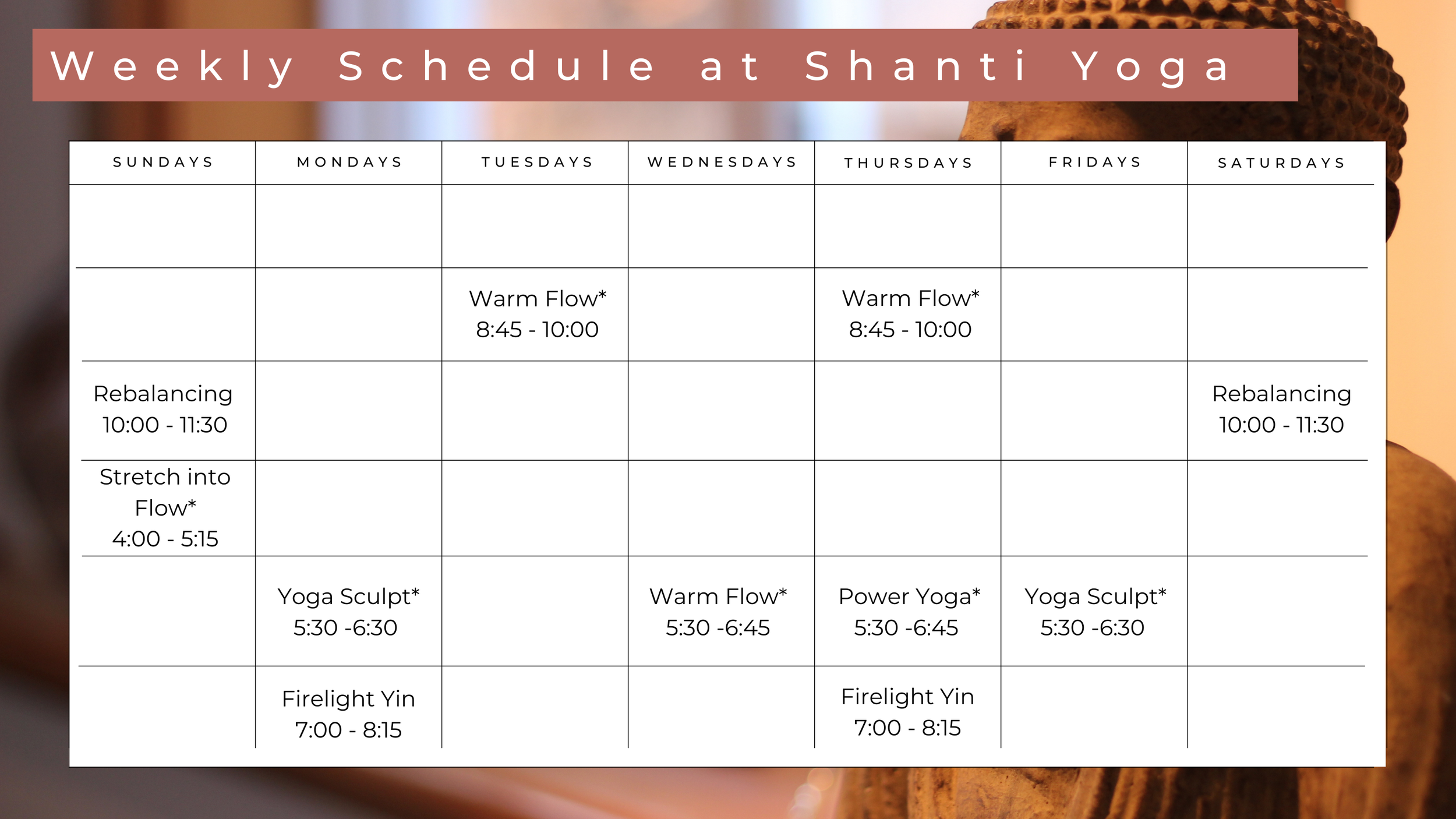 Weekly Schedule at Shanti Yoga

| SUNDAYS | MONDAYS | TUESDAYS | WEDNESDAYS | THURSDAYS | FRIDAYS | SATURDAYS |
|---|---|---|---|---|---|---|
| | | | | | | |
| | | Warm Flow* 8:45 - 10:00 | | Warm Flow* 8:45 - 10:00 | | |
| Rebalancing 10:00 - 11:30 | | | | | | Rebalancing 10:00 - 11:30 |
| Stretch into Flow* 4:00 - 5:15 | | | | | | |
| | Yoga Sculpt* 5:30 -6:30 | | Warm Flow* 5:30 -6:45 | Power Yoga* 5:30 -6:45 | Yoga Sculpt* 5:30 -6:30 | |
| | Firelight Yin 7:00 - 8:15 | | | Firelight Yin 7:00 - 8:15 | | |